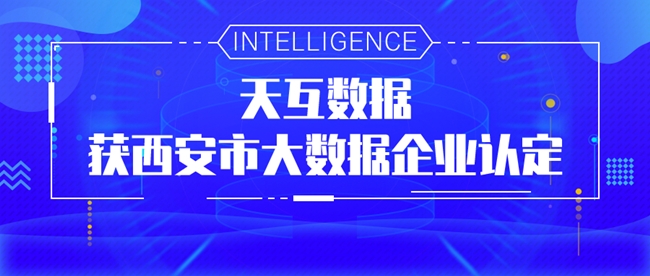 INTELLIGENCE

天互数据
获西安市大数据企业认定